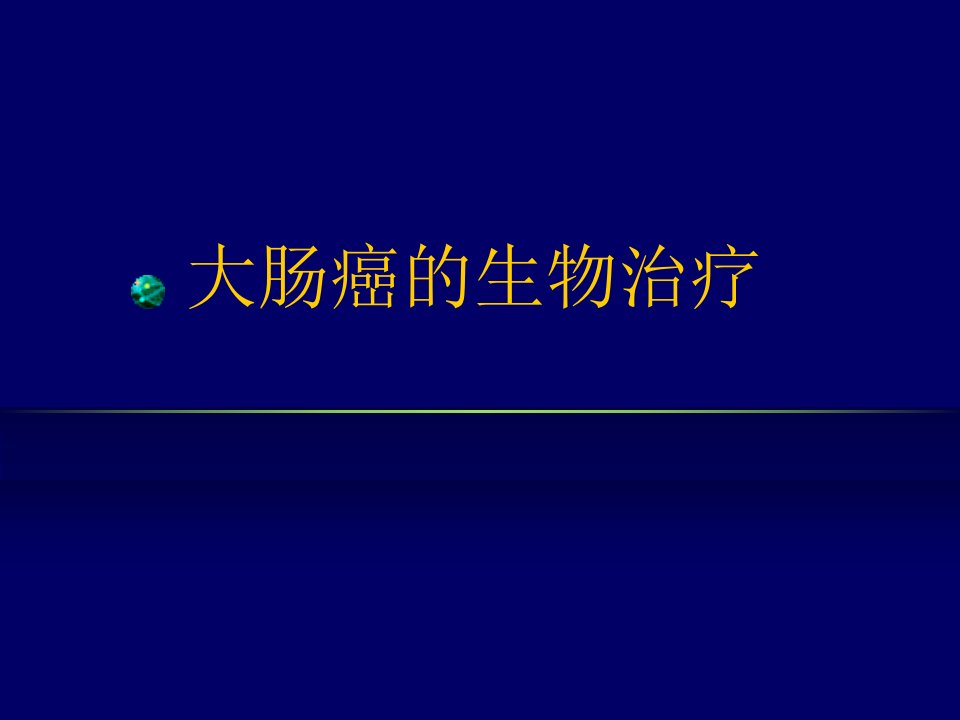 大肠癌的生物治疗